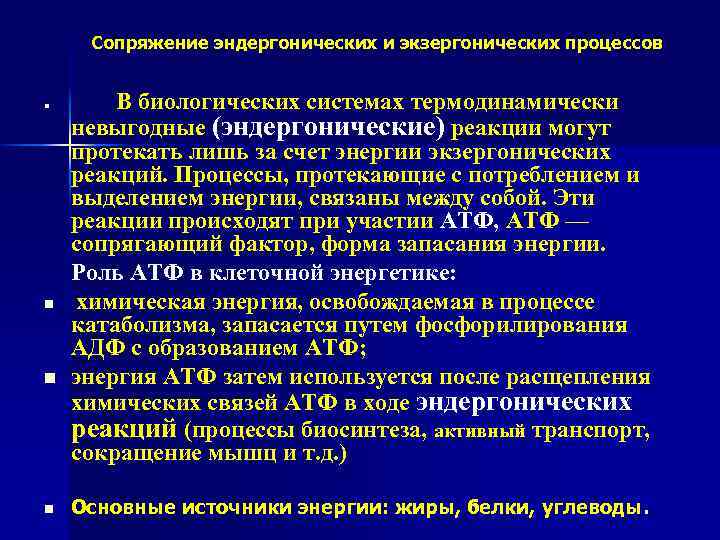 Сопряжение эндергонических и экзергонических процессов

• В биологических системах термодинамически невыгодные (эндергонические) реакции могут протекать лишь за счет энергии экзергонических реакций. Процессы, протекающие с потреблением и выделением энергии, связаны между собой. Эти реакции происходят при участии АТФ, АТФ — сопрягающий фактор, форма запасания энергии.

Роль АТФ в клеточной энергетике:

• химическая энергия, освобождаемая в процессе катаболизма, запасается путем фосфорилирования АДФ с образованием АТФ;

• энергия АТФ затем используется после расщепления химических связей АТФ в ходе эндергонических реакций (процессы биосинтеза, активный транспорт, сокращение мышц и т.д.)

• Основные источники энергии: жиры, белки, углеводы.